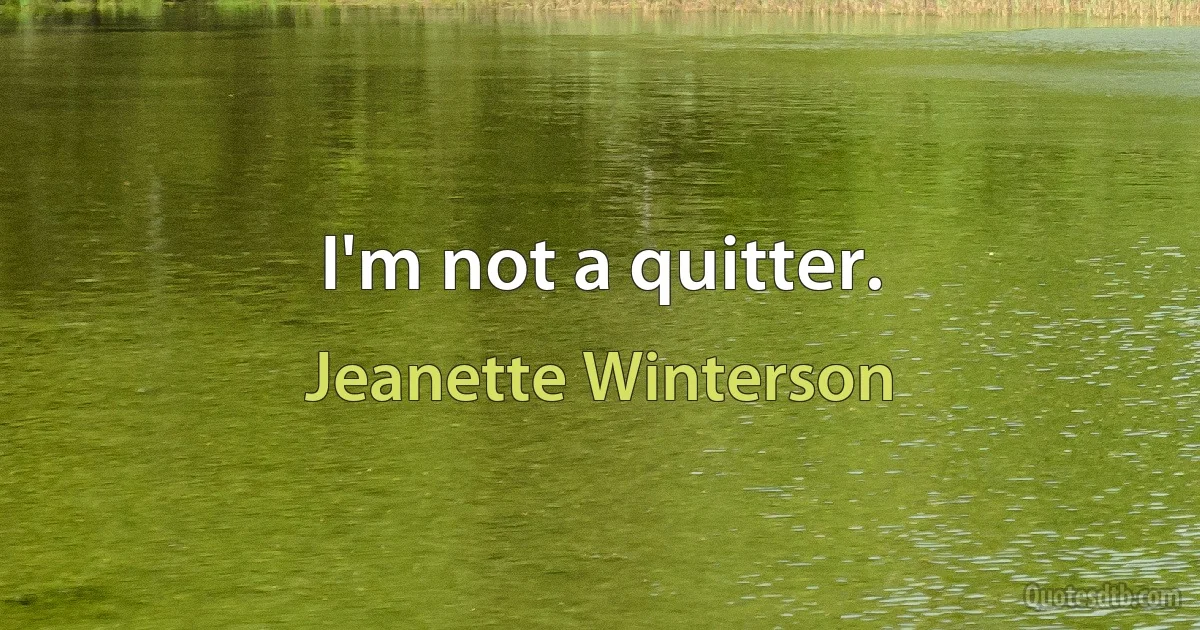 I'm not a quitter.

Jeanette Winterson

Quotesdtb.com